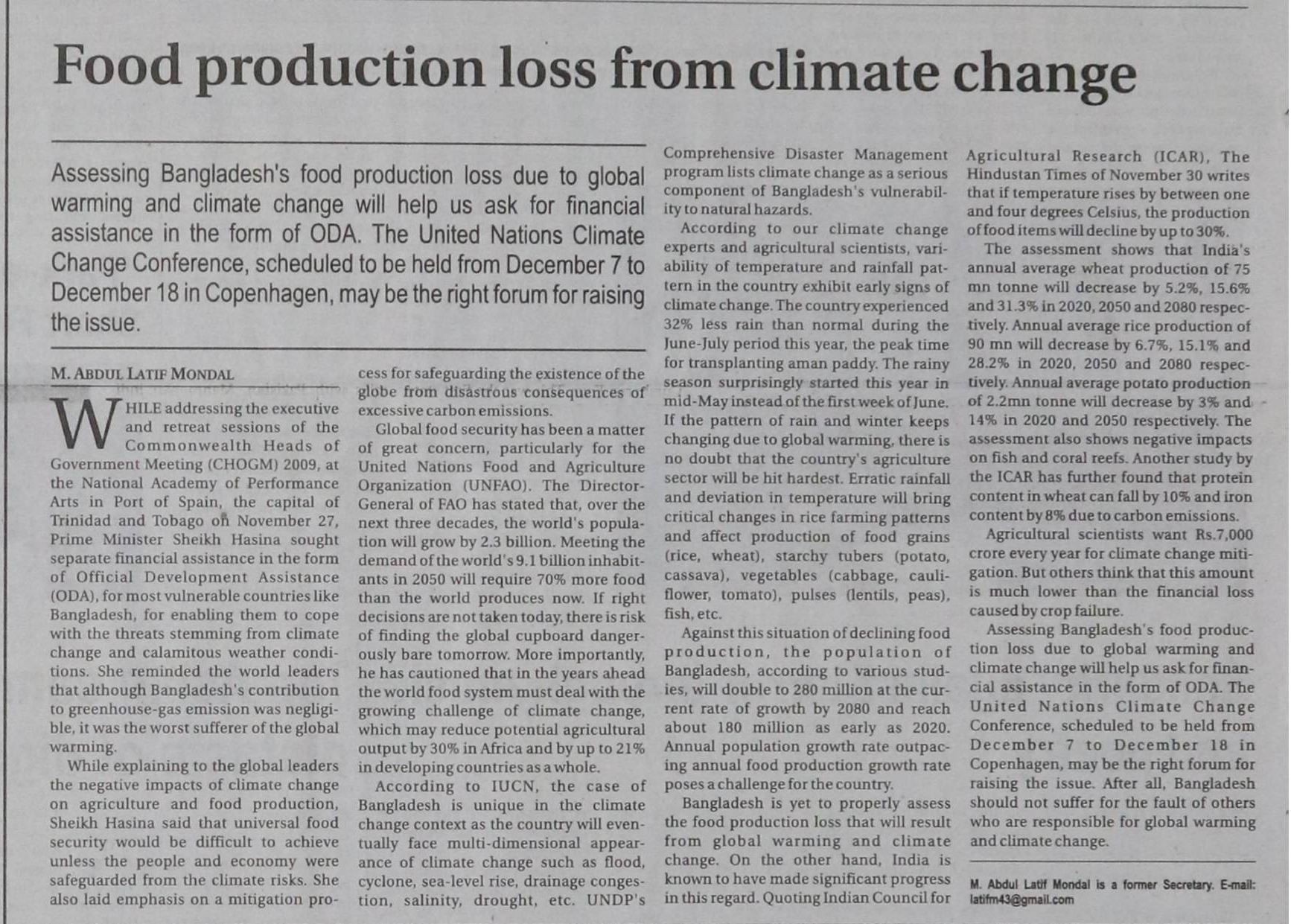 Food production loss from climate change

Assessing Bangladesh's food production loss due to global warming and climate change will help us ask for financial assistance in the form of ODA. The United Nations Climate Change Conference, scheduled to be held from December 7 to December 18 in Copenhagen, may be the right forum for raising the issue.

M. ABDUL LATIF MONDAL

WHILE addressing the executive and retreat sessions of the Commonwealth Heads of Government Meeting (CHOGM) 2009, at the National Academy of Performance Arts in Port of Spain, the capital of Trinidad and Tobago on November 27, Prime Minister Sheikh Hasina sought separate financial assistance in the form of Official Development Assistance (ODA), for most vulnerable countries like Bangladesh, for enabling them to cope with the threats stemming from climate change and calamitous weather conditions. She reminded the world leaders that although Bangladesh's contribution to greenhouse-gas emission was negligible, it was the worst sufferer of the global warming.

While explaining to the global leaders the negative impacts of climate change on agriculture and food production, Sheikh Hasina said that universal food security would be difficult to achieve unless the people and economy were safeguarded from the climate risks. She also laid emphasis on a mitigation process for safeguarding the existence of the globe from disastrous consequences of excessive carbon emissions.

Global food security has been a matter of great concern, particularly for the United Nations Food and Agriculture Organization (UNFAO). The Director-General of FAO has stated that, over the next three decades, the world's population will grow by 2.3 billion. Meeting the demand of the world's 9.1 billion inhabitants in 2050 will require 70% more food than the world produces now. If right decisions are not taken today, there is risk of finding the global cupboard dangerously bare tomorrow. More importantly, he has cautioned that in the years ahead the world food system must deal with the growing challenge of climate change, which may reduce potential agricultural output by 30% in Africa and by up to 21% in developing countries as a whole.

According to IUCN, the case of Bangladesh is unique in the climate change context as the country will eventually face multi-dimensional appearance of climate change such as flood, cyclone, sea-level rise, drainage congestion, salinity, drought, etc. UNDP's Comprehensive Disaster Management program lists climate change as a serious component of Bangladesh's vulnerability to natural hazards.

According to our climate change experts and agricultural scientists, variability of temperature and rainfall pattern in the country exhibit early signs of climate change. The country experienced 32% less rain than normal during the June-July period this year, the peak time for transplanting aman paddy. The rainy season surprisingly started this year in mid-May instead of the first week of June. If the pattern of rain and winter keeps changing due to global warming, there is no doubt that the country's agriculture sector will be hit hardest. Erratic rainfall and deviation in temperature will bring critical changes in rice farming patterns and affect production of food grains (rice, wheat), starchy tubers (potato, cassava), vegetables (cabbage, cauliflower, tomato), pulses (lentils, peas), fish, etc.

Against this situation of declining food production, the population of Bangladesh, according to various studies, will double to 280 million at the current rate of growth by 2080 and reach about 180 million as early as 2020. Annual population growth rate outpacing annual food production growth rate poses a challenge for the country.

Bangladesh is yet to properly assess the food production loss that will result from global warming and climate change. On the other hand, India is known to have made significant progress in this regard. Quoting Indian Council for Agricultural Research (ICAR), The Hindustan Times of November 30 writes that if temperature rises by between one and four degrees Celsius, the production of food items will decline by up to 30%.

The assessment shows that India's annual average wheat production of 75 mn tonne will decrease by 5.2%, 15.6% and 31.3% in 2020, 2050 and 2080 respectively. Annual average rice production of 90 mn will decrease by 6.7%, 15.1% and 28.2% in 2020, 2050 and 2080 respectively. Annual average potato production of 2.2mn tonne will decrease by 3% and 14% in 2020 and 2050 respectively. The assessment also shows negative impacts on fish and coral reefs. Another study by the ICAR has further found that protein content in wheat can fall by 10% and iron content by 8% due to carbon emissions.

Agricultural scientists want Rs.7,000 crore every year for climate change mitigation. But others think that this amount is much lower than the financial loss caused by crop failure.

Assessing Bangladesh's food production loss due to global warming and climate change will help us ask for financial assistance in the form of ODA. The United Nations Climate Change Conference, scheduled to be held from December 7 to December 18 in Copenhagen, may be the right forum for raising the issue. After all, Bangladesh should not suffer for the fault of others who are responsible for global warming and climate change.

M. Abdul Latif Mondal is a former Secretary. E-mail: latifm43@gmail.com